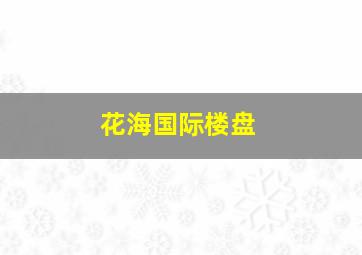 花海国际楼盘